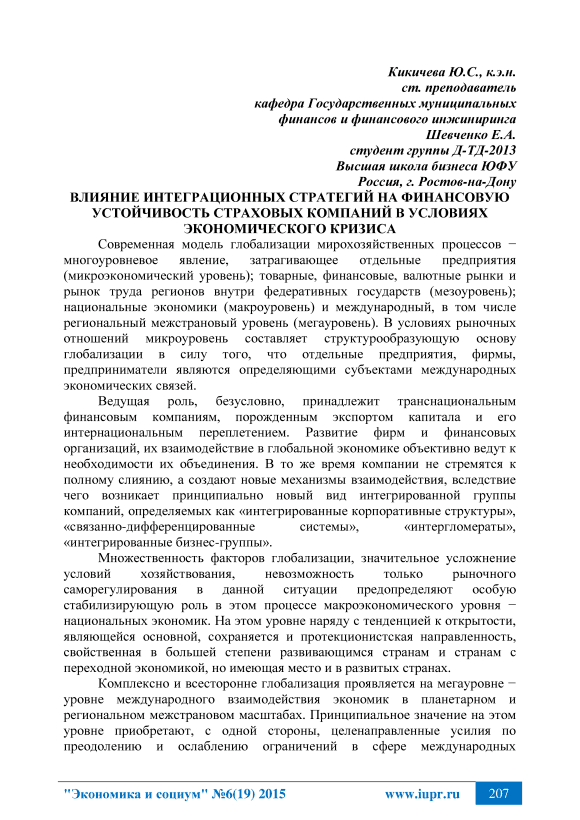 Кикичева Ю.С., к.э.н.
ст. преподаватель
кафедра Государственных муниципальных
финансов и финансового инжиниринга
Шевченко Е.А.
студент группы Д-ТД-2013
Высшая школа бизнеса ЮФУ
Россия, г. Ростов-на-Дону

ВЛИЯНИЕ ИНТЕГРАЦИОННЫХ СТРАТЕГИЙ НА ФИНАНСОВУЮ УСТОЙЧИВОСТЬ СТРАХОВЫХ КОМПАНИЙ В УСЛОВИЯХ ЭКОНОМИЧЕСКОГО КРИЗИСА

Современная модель глобализации мирохозяйственных процессов − многоуровневое явление, затрагивающее отдельные предприятия (микроэкономический уровень); товарные, финансовые, валютные рынки и рынок труда регионов внутри федеративных государств (мезоуровень); национальные экономики (макроуровень) и международный, в том числе региональный межстрановый уровень (мегауровень). В условиях рыночных отношений микроуровень составляет структурообразующую основу глобализации в силу того, что отдельные предприятия, фирмы, предприниматели являются определяющими субъектами международных экономических связей.

Ведущая роль, безусловно, принадлежит транснациональным финансовым компаниям, порожденным экспортом капитала и его интернациональным переплетением. Развитие фирм и финансовых организаций, их взаимодействие в глобальной экономике объективно ведут к необходимости их объединения. В то же время компании не стремятся к полному слиянию, а создают новые механизмы взаимодействия, вследствие чего возникает принципиально новый вид интегрированной группы компаний, определяемых как «интегрированные корпоративные структуры», «связанно-дифференцированные системы», «интергломераты», «интегрированные бизнес-группы».

Множественность факторов глобализации, значительное усложнение условий хозяйствования, невозможность только рыночного саморегулирования в данной ситуации предопределяют особую стабилизирующую роль в этом процессе макроэкономического уровня − национальных экономик. На этом уровне наряду с тенденцией к открытости, являющейся основной, сохраняется и протекционистская направленность, свойственная в большей степени развивающимся странам и странам с переходной экономикой, но имеющая место и в развитых странах.

Комплексно и всесторонне глобализация проявляется на мегауровне − уровне международного взаимодействия экономик в планетарном и региональном межстрановом масштабах. Принципиальное значение на этом уровне приобретают, с одной стороны, целенаправленные усилия по преодолению и ослаблению ограничений в сфере международных

"Экономика и социум" №6(19) 2015 www.iupr.ru 207